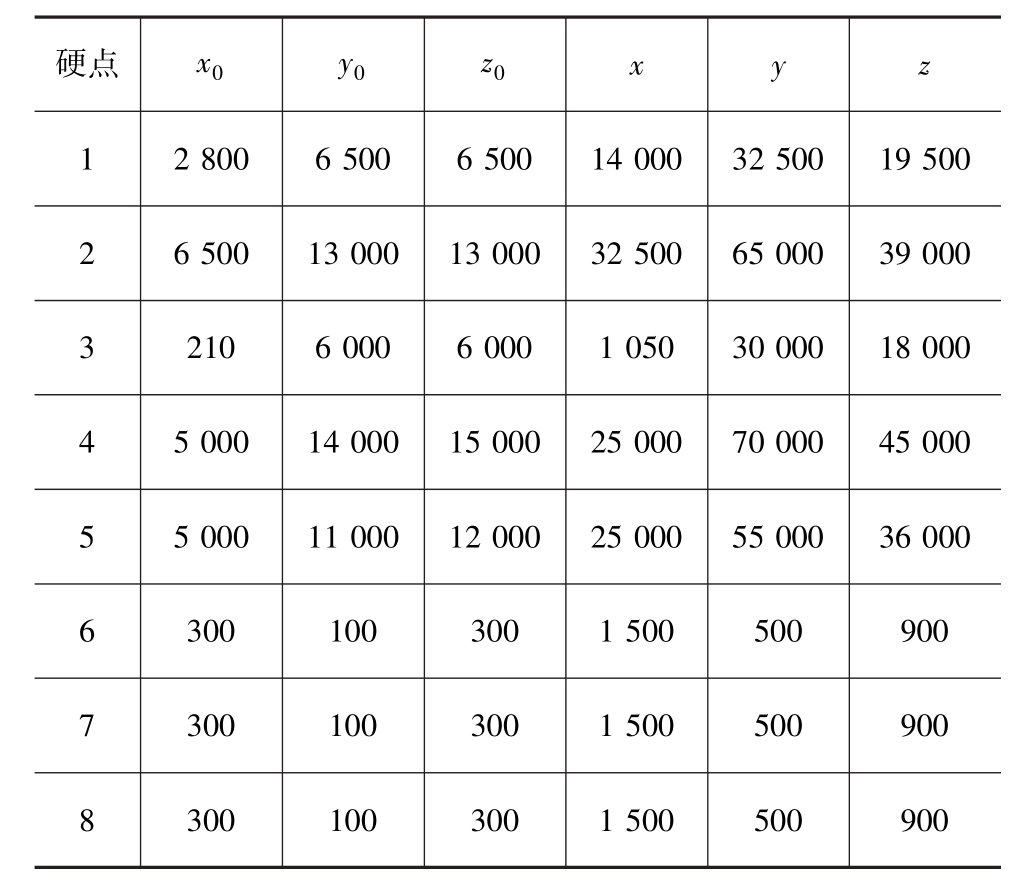 | 硬点 | $x_0$ | $y_0$ | $z_0$ | $x$ | $y$ | $z$ |
|---|---|---|---|---|---|---|
| 1 | 2 800 | 6 500 | 6 500 | 14 000 | 32 500 | 19 500 |
| 2 | 6 500 | 13 000 | 13 000 | 32 500 | 65 000 | 39 000 |
| 3 | 210 | 6 000 | 6 000 | 1 050 | 30 000 | 18 000 |
| 4 | 5 000 | 14 000 | 15 000 | 25 000 | 70 000 | 45 000 |
| 5 | 5 000 | 11 000 | 12 000 | 25 000 | 55 000 | 36 000 |
| 6 | 300 | 100 | 300 | 1 500 | 500 | 900 |
| 7 | 300 | 100 | 300 | 1 500 | 500 | 900 |
| 8 | 300 | 100 | 300 | 1 500 | 500 | 900 |